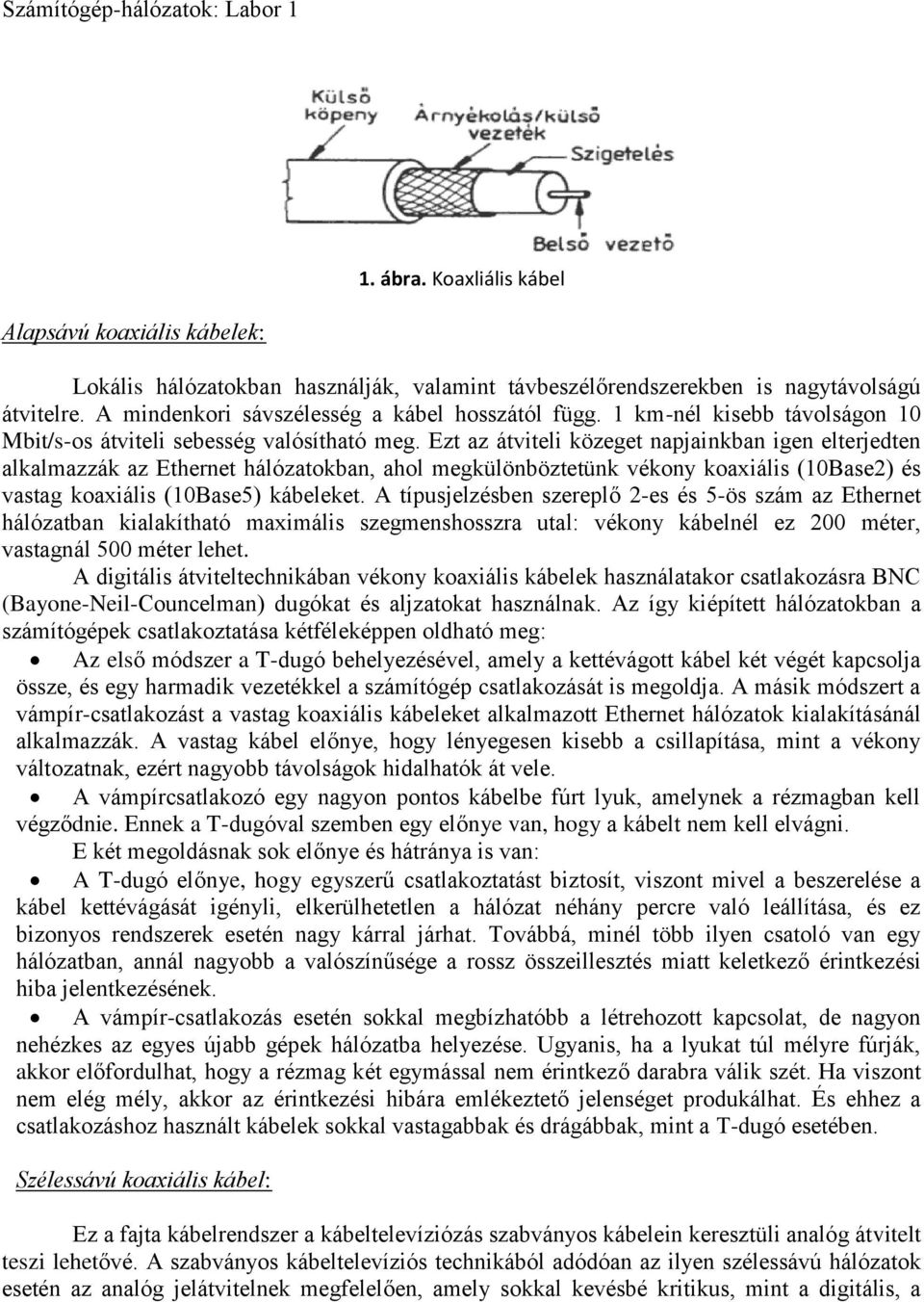 Számítógép-hálózatok: Labor 1

Külső köpeny

Árnyékolás/külső vezeték

Szigetelés

Belső vezető

1. ábra. Koaxliális kábel

Alapsávú koaxiális kábelek:

Lokális hálózatokban használják, valamint távbeszélőrendszerekben is nagytávolságú átvitelre. A mindenkori sávszélesség a kábel hosszától függ. 1 km-nél kisebb távolságon 10 Mbit/s-os átviteli sebesség valósítható meg. Ezt az átviteli közeget napjainkban igen elterjedten alkalmazzák az Ethernet hálózatokban, ahol megkülönböztetünk vékony koaxiális (10Base2) és vastag koaxiális (10Base5) kábeleket. A típusjelzésben szereplő 2-es és 5-ös szám az Ethernet hálózatban kialakítható maximális szegmenshosszra utal: vékony kábelnél ez 200 méter, vastagnál 500 méter lehet.

A digitális átviteltechnikában vékony koaxiális kábelek használatakor csatlakozásra BNC (Bayone-Neil-Councelman) dugókat és aljzatokat használnak. Az így kiépített hálózatokban a számítógépek csatlakoztatása kétféleképpen oldható meg:

• Az első módszer a T-dugó behelyezésével, amely a kettévágott kábel két végét kapcsolja össze, és egy harmadik vezetékkel a számítógép csatlakozását is megoldja. A másik módszert a vámpír-csatlakozást a vastag koaxiális kábeleket alkalmazott Ethernet hálózatok kialakításánál alkalmazzák. A vastag kábel előnye, hogy lényegesen kisebb a csillapítása, mint a vékony változatnak, ezért nagyobb távolságok hidalhatók át vele.

• A vámpírcsatlakozó egy nagyon pontos kábelbe fúrt lyuk, amelynek a rézmagban kell végződnie. Ennek a T-dugóval szemben egy előnye van, hogy a kábelt nem kell elvágni.

E két megoldásnak sok előnye és hátránya is van:

• A T-dugó előnye, hogy egyszerű csatlakoztatást biztosít, viszont mivel a beszerelése a kábel kettévágását igényli, elkerülhetetlen a hálózat néhány percre való leállítása, és ez bizonyos rendszerek esetén nagy kárral járhat. Továbbá, minél több ilyen csatoló van egy hálózatban, annál nagyobb a valószínűsége a rossz összeillesztés miatt keletkező érintkezési hiba jelentkezésének.

• A vámpír-csatlakozás esetén sokkal megbízhatóbb a létrehozott kapcsolat, de nagyon nehézkes az egyes újabb gépek hálózatba helyezése. Ugyanis, ha a lyukat túl mélyre fúrják, akkor előfordulhat, hogy a rézmag két egymással nem érintkező darabra válik szét. Ha viszont nem elég mély, akkor az érintkezési hibára emlékeztető jelenséget produkálhat. És ehhez a csatlakozáshoz használt kábelek sokkal vastagabbak és drágábbak, mint a T-dugó esetében.

Szélessávú koaxiális kábel:

Ez a fajta kábelrendszer a kábeltelevíziózás szabványos kábelein keresztüli analóg átvitelt teszi lehetővé. A szabványos kábeltelevíziós technikából adódóan az ilyen szélessávú hálózatok esetén az analóg jelátvitelnek megfelelően, amely sokkal kevésbé kritikus, mint a digitális, a